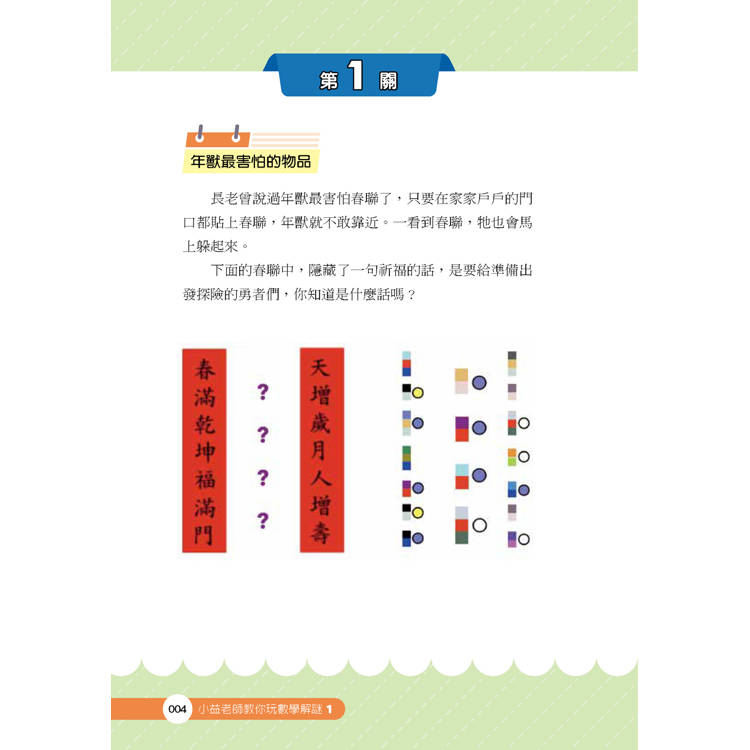 第1關

年獸最害怕的物品

長老曾說過年獸最害怕春聯了，只要在家家戶戶的門口都貼上春聯，年獸就不敢靠近。一看到春聯，牠也會馬上躲起來。

下面的春聯中，隱藏了一句祈福的話，是要給準備出發探險的勇者們，你知道是什麼話嗎？

春滿乾坤福滿門

?
?
?
?

天增歲月人增壽

004 小益老師教你玩數學解謎1